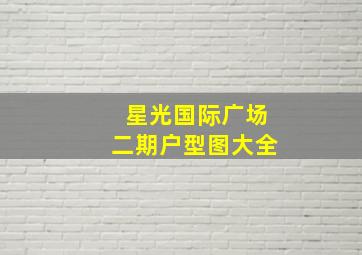 星光国际广场
二期户型图大全